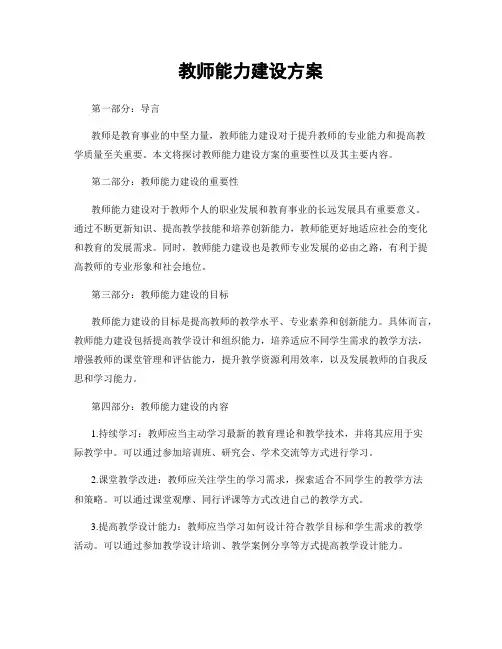 教师能力建设方案

第一部分：导言

教师是教育事业的中坚力量，教师能力建设对于提升教师的专业能力和提高教学质量至关重要。本文将探讨教师能力建设方案的重要性以及其主要内容。

第二部分：教师能力建设的重要性

教师能力建设对于教师个人的职业发展和教育事业的长远发展具有重要意义。通过不断更新知识、提高教学技能和培养创新能力，教师能更好地适应社会的变化和教育的发展需求。同时，教师能力建设也是教师专业发展的必由之路，有利于提高教师的专业形象和社会地位。

第三部分：教师能力建设的目标

教师能力建设的目标是提高教师的教学水平、专业素养和创新能力。具体而言，教师能力建设包括提高教学设计和组织能力，培养适应不同学生需求的教学方法，增强教师的课堂管理和评估能力，提升教学资源利用效率，以及发展教师的自我反思和学习能力。

第四部分：教师能力建设的内容

1.持续学习：教师应当主动学习最新的教育理论和教学技术，并将其应用于实际教学中。可以通过参加培训班、研究会、学术交流等方式进行学习。

2.课堂教学改进：教师应关注学生的学习需求，探索适合不同学生的教学方法和策略。可以通过课堂观摩、同行评课等方式改进自己的教学方式。

3.提高教学设计能力：教师应当学习如何设计符合教学目标和学生需求的教学活动。可以通过参加教学设计培训、教学案例分享等方式提高教学设计能力。